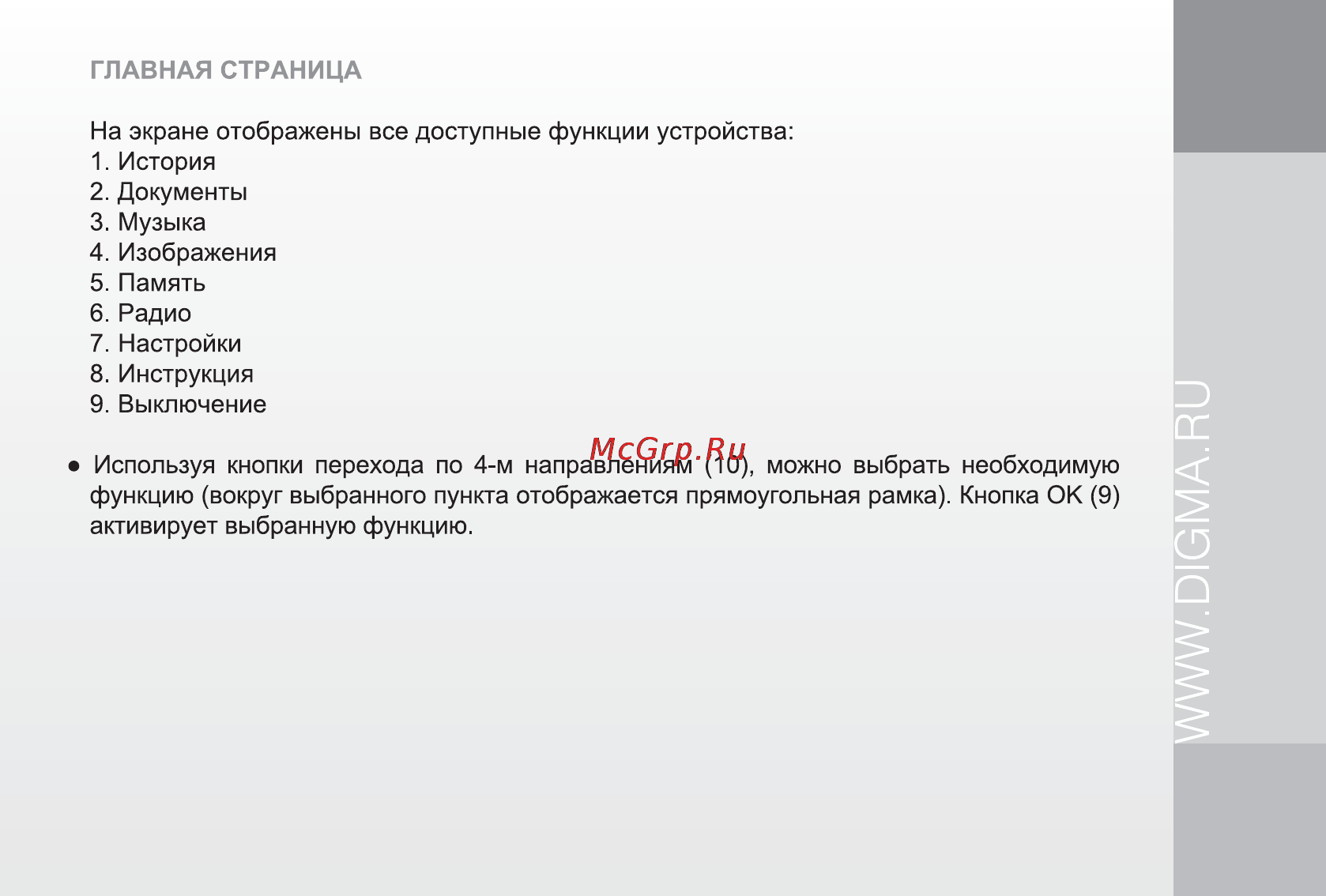 ГЛАВНАЯ СТРАНИЦА

На экране отображены все доступные функции устройства:
1. История
2. Документы
3. Музыка
4. Изображения
5. Память
6. Радио
7. Настройки
8. Инструкция
9. Выключение

McGrp.Ru

● Используя кнопки перехода по 4-м направлениям (10), можно выбрать необходимую функцию (вокруг выбранного пункта отображается прямоугольная рамка). Кнопка OK (9) активирует выбранную функцию.

WWW.DIGMA.RU